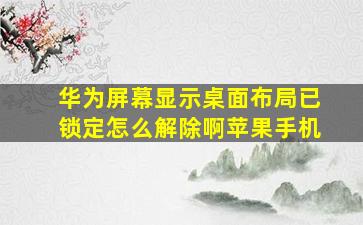 华为屏幕显示桌面布局已锁定怎么解除啊苹果手机